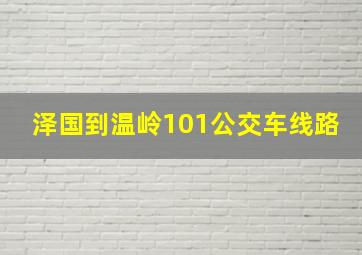 泽国到温岭101公交车线路